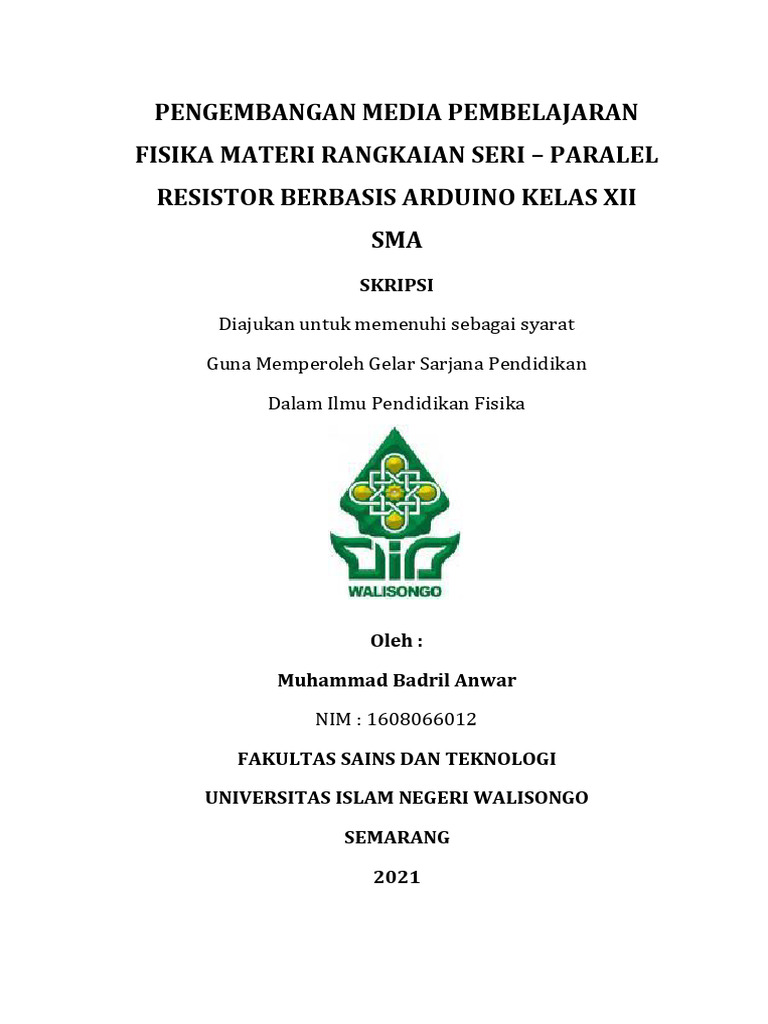 PENGEMBANGAN MEDIA PEMBELAJARAN FISIKA MATERI RANGKAIAN SERI – PARALEL RESISTOR BERBASIS ARDUINO KELAS XII SMA

SKRIPSI

Diajukan untuk memenuhi sebagai syarat

Guna Memperoleh Gelar Sarjana Pendidikan

Dalam Ilmu Pendidikan Fisika

WALISONGO

Oleh :

Muhammad Badril Anwar

NIM : 1608066012

FAKULTAS SAINS DAN TEKNOLOGI

UNIVERSITAS ISLAM NEGERI WALISONGO

SEMARANG

2021